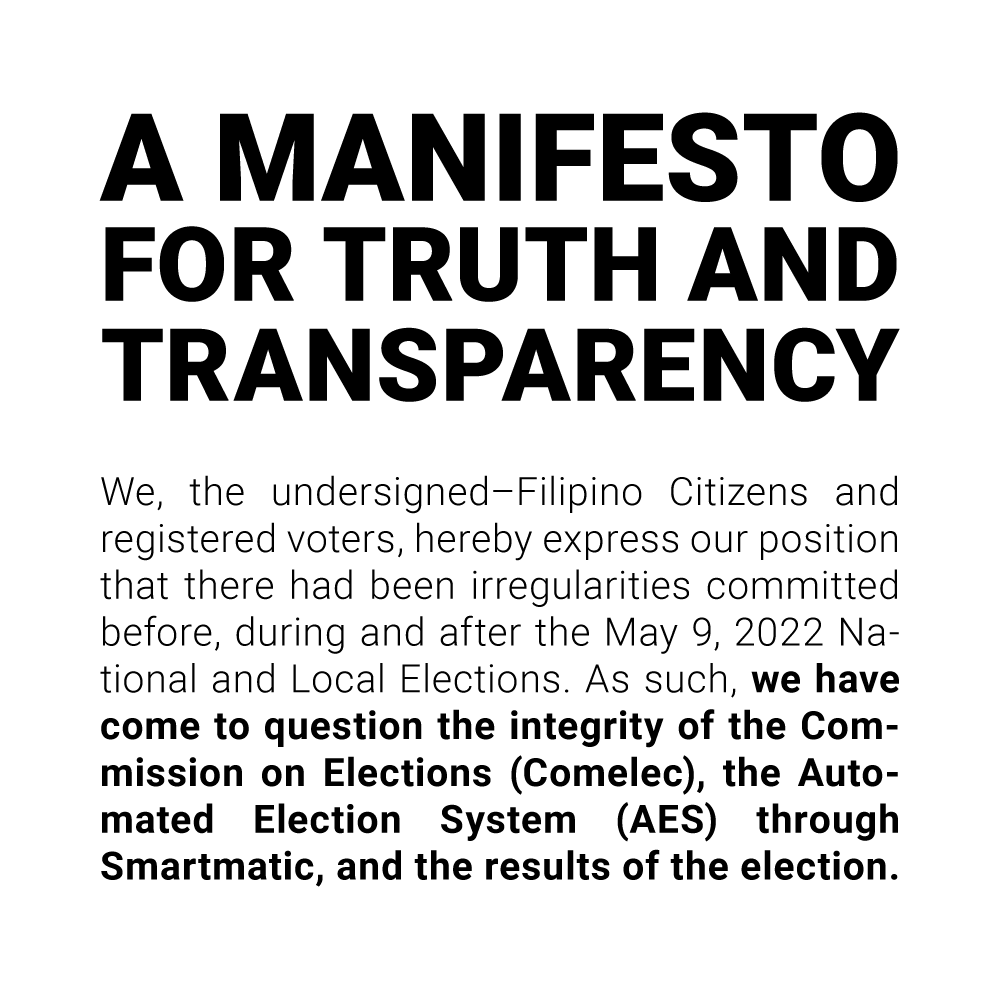 A MANIFESTO FOR TRUTH AND TRANSPARENCY

We, the undersigned–Filipino Citizens and registered voters, hereby express our position that there had been irregularities committed before, during and after the May 9, 2022 National and Local Elections. As such, we have come to question the integrity of the Commission on Elections (Comelec), the Automated Election System (AES) through Smartmatic, and the results of the election.